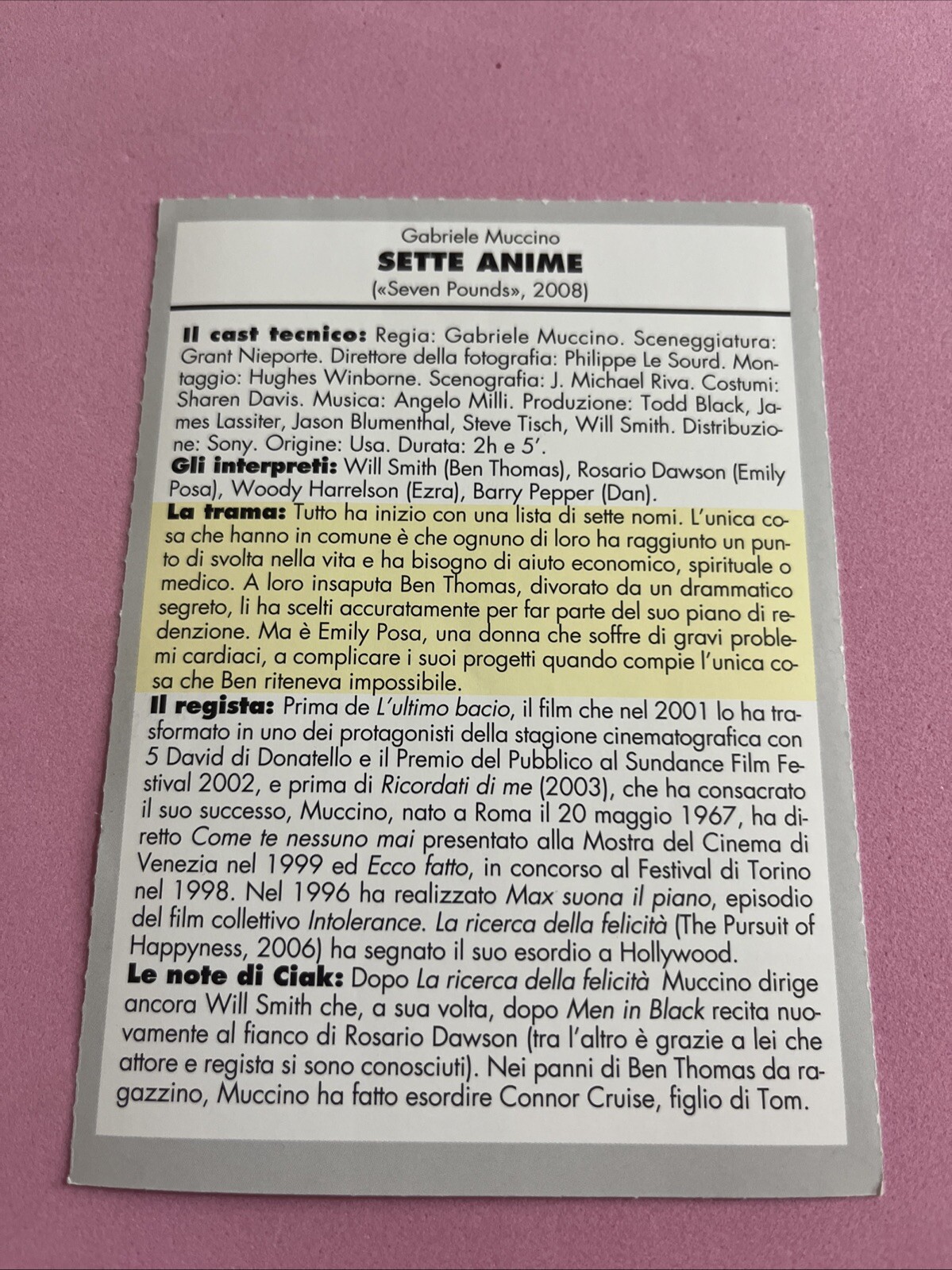 Gabriele Muccino
SETTE ANIME
(«Seven Pounds», 2008)

Il cast tecnico: Regia: Gabriele Muccino. Sceneggiatura: Grant Nieporte. Direttore della fotografia: Philippe Le Sourd. Montaggio: Hughes Winborne. Scenografia: J. Michael Riva. Costumi: Sharen Davis. Musica: Angelo Milli. Produzione: Todd Black, James Lassiter, Jason Blumenthal, Steve Tisch, Will Smith. Distribuzione: Sony. Origine: Usa. Durata: 2h e 5'.
Gli interpreti: Will Smith (Ben Thomas), Rosario Dawson (Emily Posa), Woody Harrelson (Ezra), Barry Pepper (Dan).
La trama: Tutto ha inizio con una lista di sette nomi. L'unica cosa che hanno in comune è che ognuno di loro ha raggiunto un punto di svolta nella vita e ha bisogno di aiuto economico, spirituale o medico. A loro insaputa Ben Thomas, divorato da un drammatico segreto, li ha scelti accuratamente per far parte del suo piano di redenzione. Ma è Emily Posa, una donna che soffre di gravi problemi cardiaci, a complicare i suoi progetti quando compie l'unica cosa che Ben riteneva impossibile.
Il regista: Prima de L'ultimo bacio, il film che nel 2001 lo ha trasformato in uno dei protagonisti della stagione cinematografica con 5 David di Donatello e il Premio del Pubblico al Sundance Film Festival 2002, e prima di Ricordati di me (2003), che ha consacrato il suo successo, Muccino, nato a Roma il 20 maggio 1967, ha diretto Come te nessuno mai presentato alla Mostra del Cinema di Venezia nel 1999 ed Ecco fatto, in concorso al Festival di Torino nel 1998. Nel 1996 ha realizzato Max suona il piano, episodio del film collettivo Intolerance. La ricerca della felicità (The Pursuit of Happyness, 2006) ha segnato il suo esordio a Hollywood.
Le note di Ciak: Dopo La ricerca della felicità Muccino dirige ancora Will Smith che, a sua volta, dopo Men in Black recita nuovamente al fianco di Rosario Dawson (tra l'altro è grazie a lei che attore e regista si sono conosciuti). Nei panni di Ben Thomas da ragazzino, Muccino ha fatto esordire Connor Cruise, figlio di Tom.